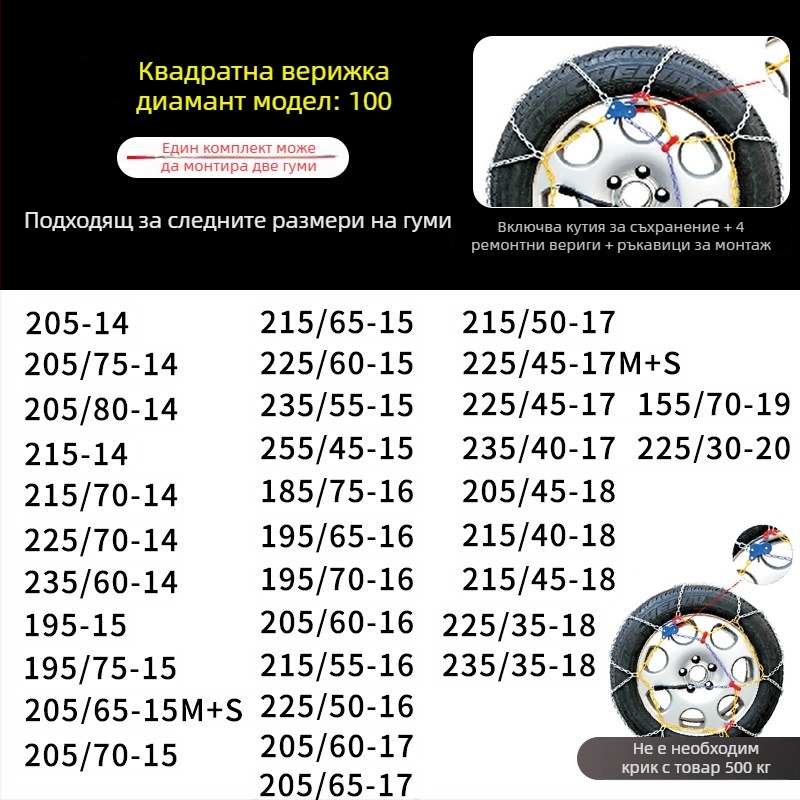 Квадратна верижка
диамант модел: 100

Един комплект може
да монтира две гуми

Подходящ за следните размери на гуми

Включва кутия за съхранение + 4 ремонтни вериги + ръкавици за монтаж

205-14
205/75-14
205/80-14
215-14
215/70-14
225/70-14
235/60-14
195-15
195/75-15
205/65-15M+S
205/70-15

215/65-15
225/60-15
235/55-15
255/45-15
185/75-16
195/65-16
195/70-16
205/60-16
215/55-16
225/50-16
205/60-17
205/65-17

215/50-17
225/45-17M+S
225/45-17
235/40-17
205/45-18
215/40-18
215/45-18
225/35-18
235/35-18

155/70-19
225/30-20

Не е необходим
крик с товар 500 кг